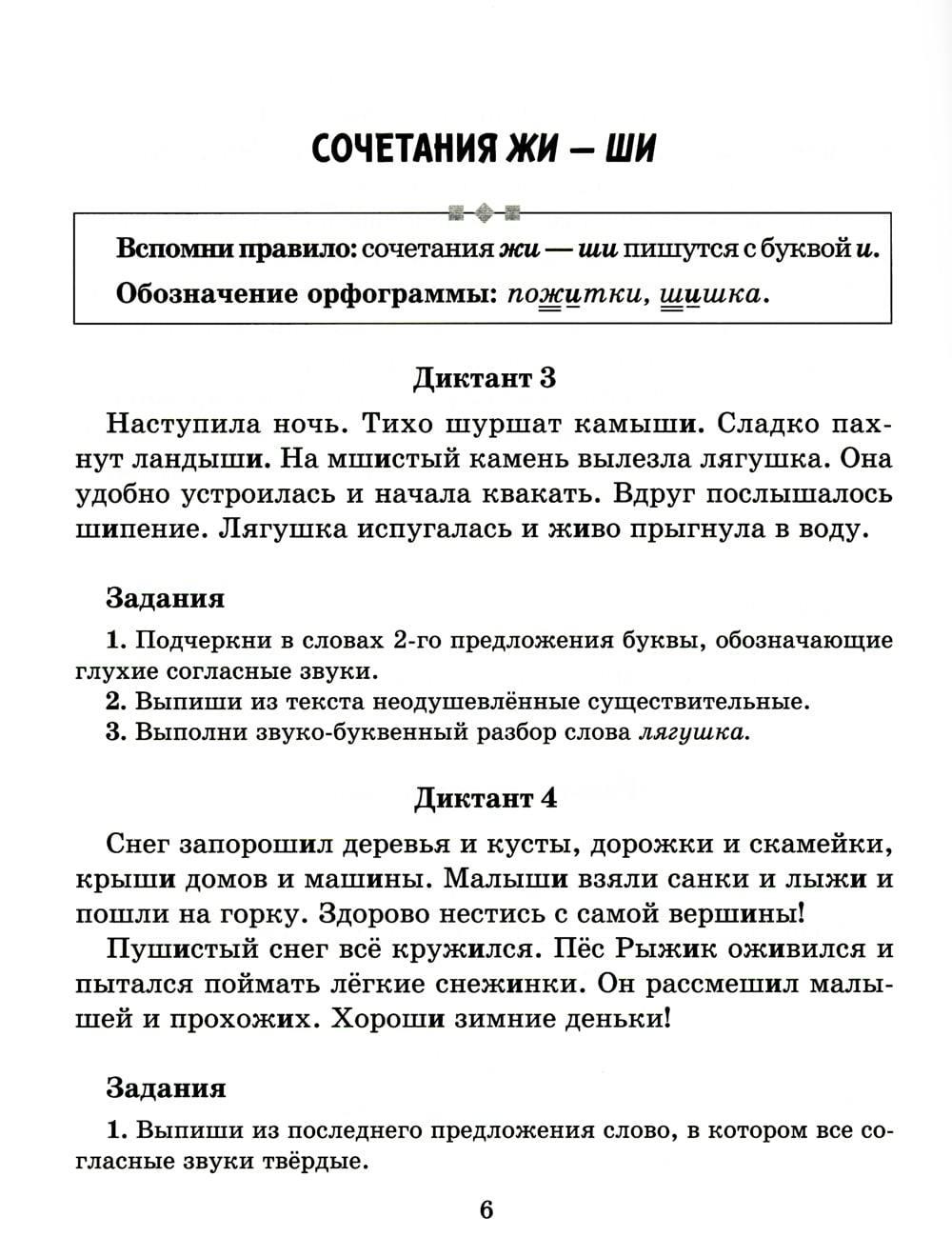 СОЧЕТАНИЯ ЖИ — ШИ

Вспомни правило: сочетания жи — ши пишутся с буквой и.
Обозначение орфограммы: пожитки, шишка.

Диктант 3

Наступила ночь. Тихо шуршат камыши. Сладко пахнут ландыши. На мшистый камень вылезла лягушка. Она удобно устроилась и начала квакать. Вдруг послышалось шипение. Лягушка испугалась и живо прыгнула в воду.

Задания

1. Подчеркни в словах 2-го предложения буквы, обозначающие глухие согласные звуки.
2. Выпиши из текста неодушевлённые существительные.
3. Выполни звуко-буквенный разбор слова лягушка.

Диктант 4

Снег запорошил деревья и кусты, дорожки и скамейки, крыши домов и машины. Малыши взяли санки и лыжи и пошли на горку. Здорово нестись с самой вершины!

Пушистый снег всё кружился. Пёс Рыжик оживился и пытался поймать лёгкие снежинки. Он рассмешил малышей и прохожих. Хороши зимние деньки!

Задания

1. Выпиши из последнего предложения слово, в котором все согласные звуки твёрдые.

6